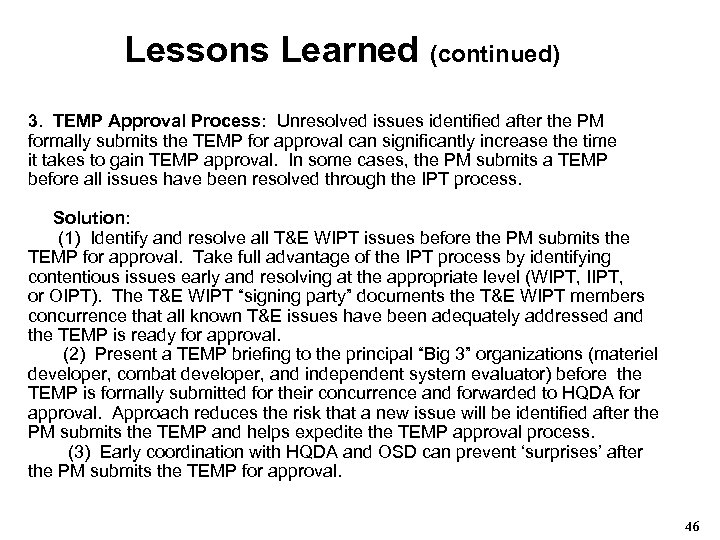 Lessons Learned (continued)

3. TEMP Approval Process: Unresolved issues identified after the PM formally submits the TEMP for approval can significantly increase the time it takes to gain TEMP approval. In some cases, the PM submits a TEMP before all issues have been resolved through the IPT process.

Solution:
(1) Identify and resolve all T&E WIPT issues before the PM submits the TEMP for approval. Take full advantage of the IPT process by identifying contentious issues early and resolving at the appropriate level (WIPT, IIPT, or OIPT). The T&E WIPT "signing party" documents the T&E WIPT members concurrence that all known T&E issues have been adequately addressed and the TEMP is ready for approval.
(2) Present a TEMP briefing to the principal "Big 3" organizations (materiel developer, combat developer, and independent system evaluator) before the TEMP is formally submitted for their concurrence and forwarded to HQDA for approval. Approach reduces the risk that a new issue will be identified after the PM submits the TEMP and helps expedite the TEMP approval process.
(3) Early coordination with HQDA and OSD can prevent 'surprises' after the PM submits the TEMP for approval.

46